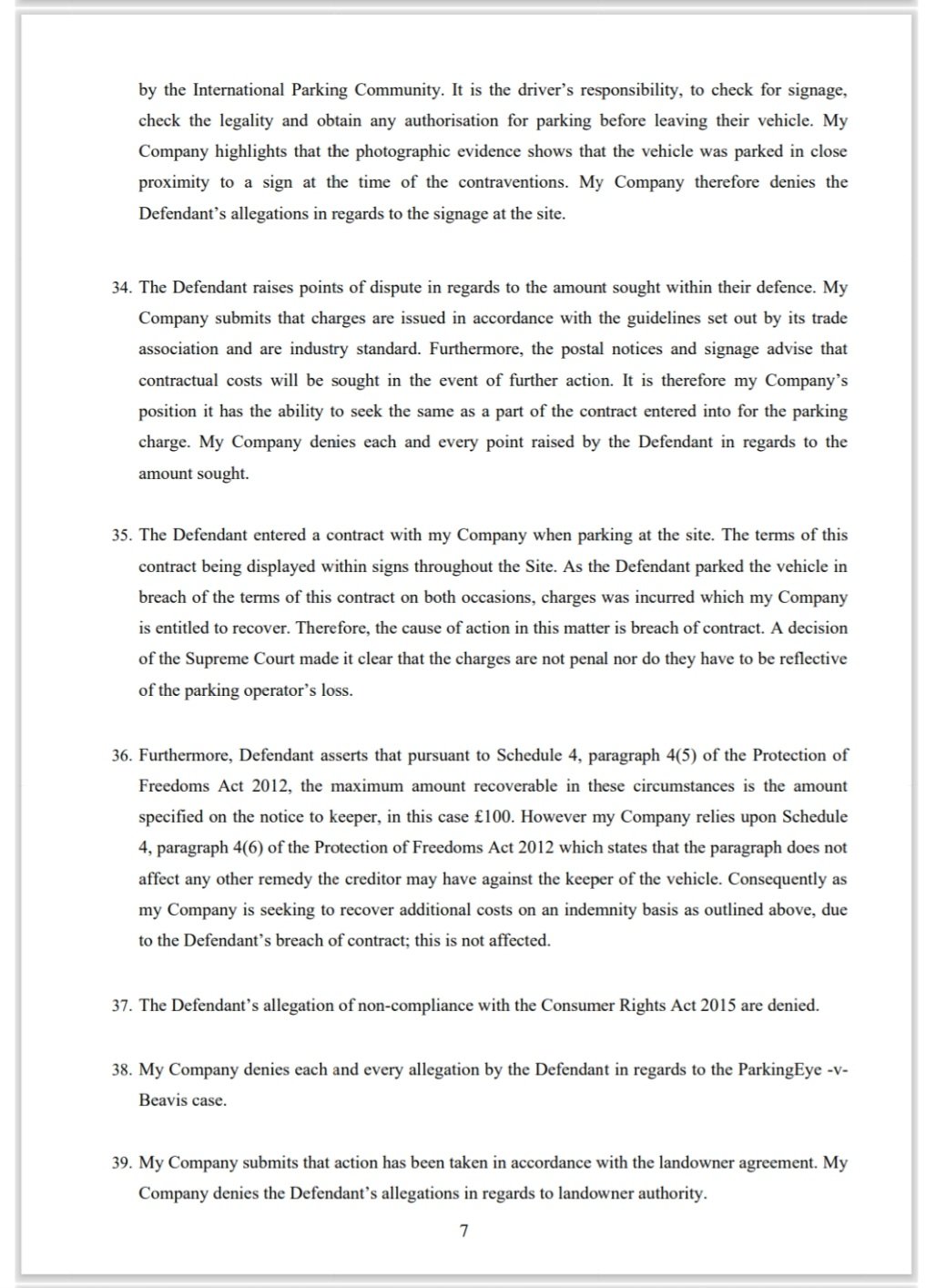 by the International Parking Community. It is the driver's responsibility, to check for signage, check the legality and obtain any authorisation for parking before leaving their vehicle. My Company highlights that the photographic evidence shows that the vehicle was parked in close proximity to a sign at the time of the contraventions. My Company therefore denies the Defendant's allegations in regards to the signage at the site.

34. The Defendant raises points of dispute in regards to the amount sought within their defence. My Company submits that charges are issued in accordance with the guidelines set out by its trade association and are industry standard. Furthermore, the postal notices and signage advise that contractual costs will be sought in the event of further action. It is therefore my Company's position it has the ability to seek the same as a part of the contract entered into for the parking charge. My Company denies each and every point raised by the Defendant in regards to the amount sought.

35. The Defendant entered a contract with my Company when parking at the site. The terms of this contract being displayed within signs throughout the Site. As the Defendant parked the vehicle in breach of the terms of this contract on both occasions, charges was incurred which my Company is entitled to recover. Therefore, the cause of action in this matter is breach of contract. A decision of the Supreme Court made it clear that the charges are not penal nor do they have to be reflective of the parking operator's loss.

36. Furthermore, Defendant asserts that pursuant to Schedule 4, paragraph 4(5) of the Protection of Freedoms Act 2012, the maximum amount recoverable in these circumstances is the amount specified on the notice to keeper, in this case £100. However my Company relies upon Schedule 4, paragraph 4(6) of the Protection of Freedoms Act 2012 which states that the paragraph does not affect any other remedy the creditor may have against the keeper of the vehicle. Consequently as my Company is seeking to recover additional costs on an indemnity basis as outlined above, due to the Defendant's breach of contract; this is not affected.

37. The Defendant's allegation of non-compliance with the Consumer Rights Act 2015 are denied.

38. My Company denies each and every allegation by the Defendant in regards to the ParkingEye -v- Beavis case.

39. My Company submits that action has been taken in accordance with the landowner agreement. My Company denies the Defendant's allegations in regards to landowner authority.

7